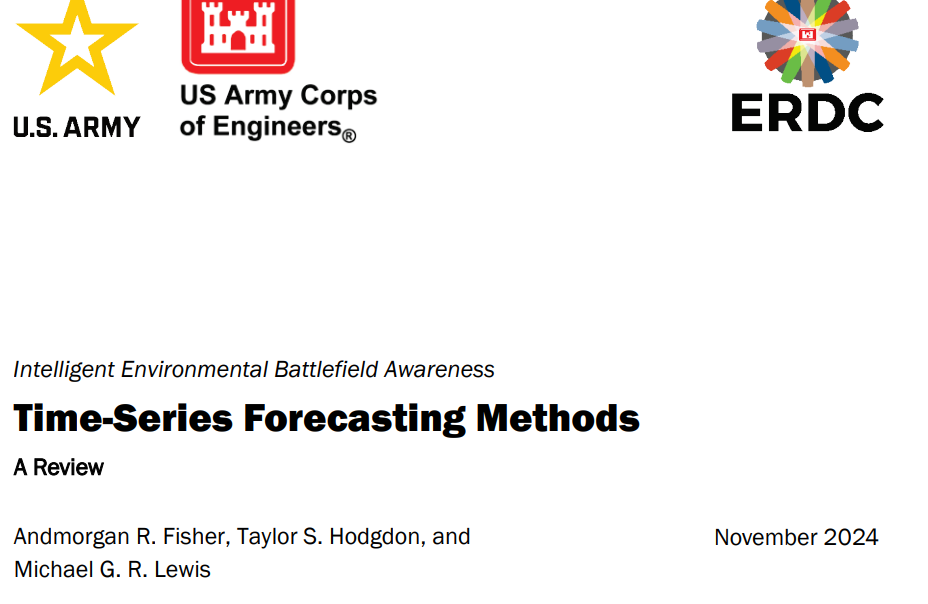 U.S. ARMY

US Army Corps
of Engineers®

ERDC

Intelligent Environmental Battlefield Awareness

Time-Series Forecasting Methods

A Review

Andmorgan R. Fisher, Taylor S. Hodgdon, and
Michael G. R. Lewis

November 2024